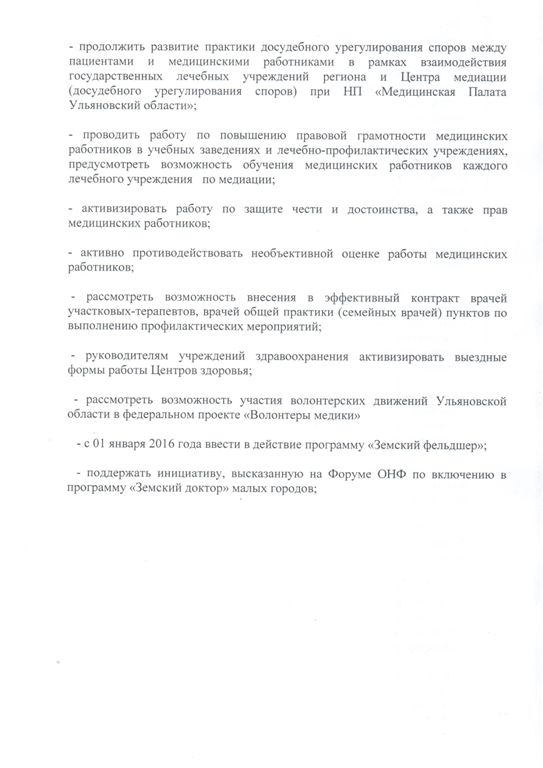 - продолжить развитие практики досудебного урегулирования споров между пациентами и медицинскими работниками в рамках взаимодействия государственных лечебных учреждений региона и Центра медиации (досудебного урегулирования споров) при НП «Медицинская Палата Ульяновский области»;

- проводить работу по повышению правовой грамотности медицинских работников в учебных заведениях и лечебно-профилактических учреждениях, предусмотреть возможность обучения медицинских работников каждого лечебного учреждения по медиации;

- активизировать работу по защите чести и достоинства, а также прав медицинских работников;

- активно противодействовать необъективной оценке работы медицинских работников;

- рассмотреть возможность внесения в эффективный контракт врачей участковых-терапевтов, врачей общей практики (семейных врачей) пунктов по выполнению профилактических мероприятий;

- руководителям учреждений здравоохранения активизировать выездные формы работы Центров здоровья;

- рассмотреть возможность участия волонтерских движений Ульяновской области в федеральном проекте «Волонтеры медики»

- с 01 января 2016 года ввести в действие программу «Земский фельдшер»;

- поддержать инициативу, высказанную на Форуме ОНФ по включению в программу «Земский доктор» малых городов;